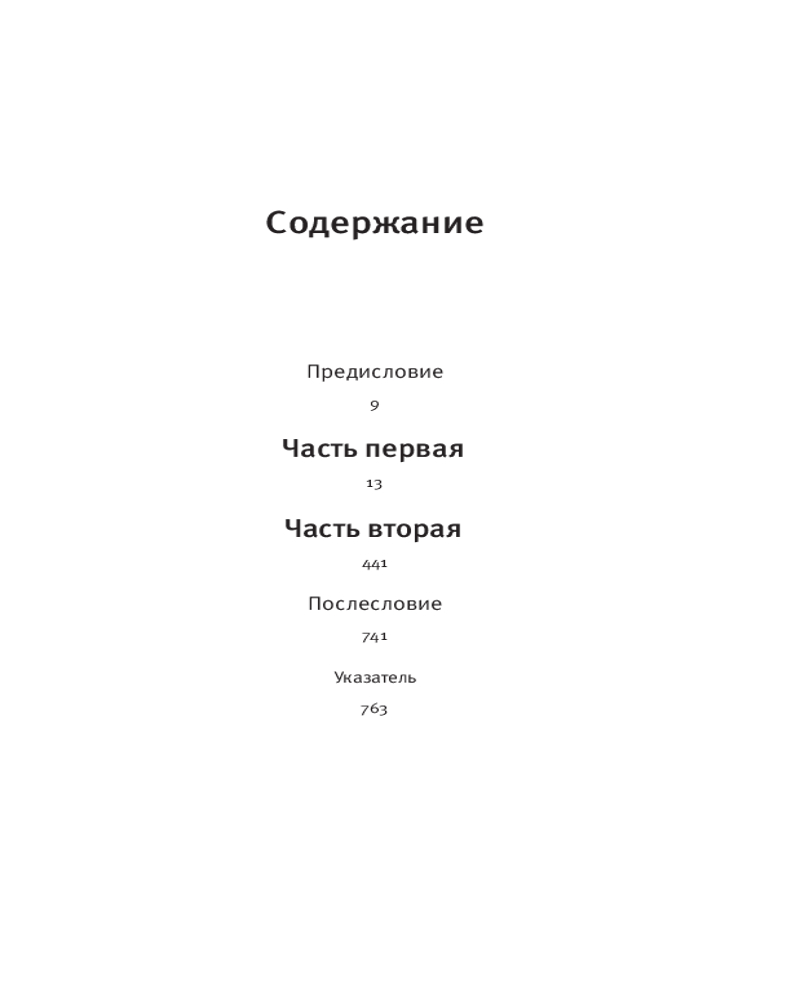 Содержание

Предисловие

9

Часть первая

13

Часть вторая

441

Послесловие

741

Указатель

763